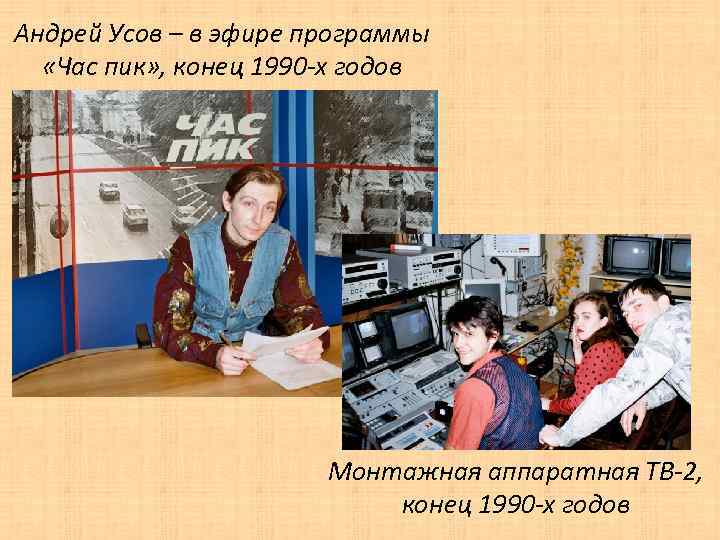 Андрей Усов – в эфире программы «Час пик», конец 1990-х годов

ЧАС ПИК

Монтажная аппаратная ТВ-2, конец 1990-х годов